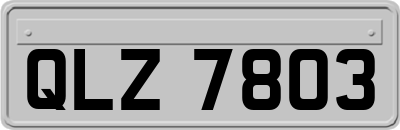 QLZ 7803